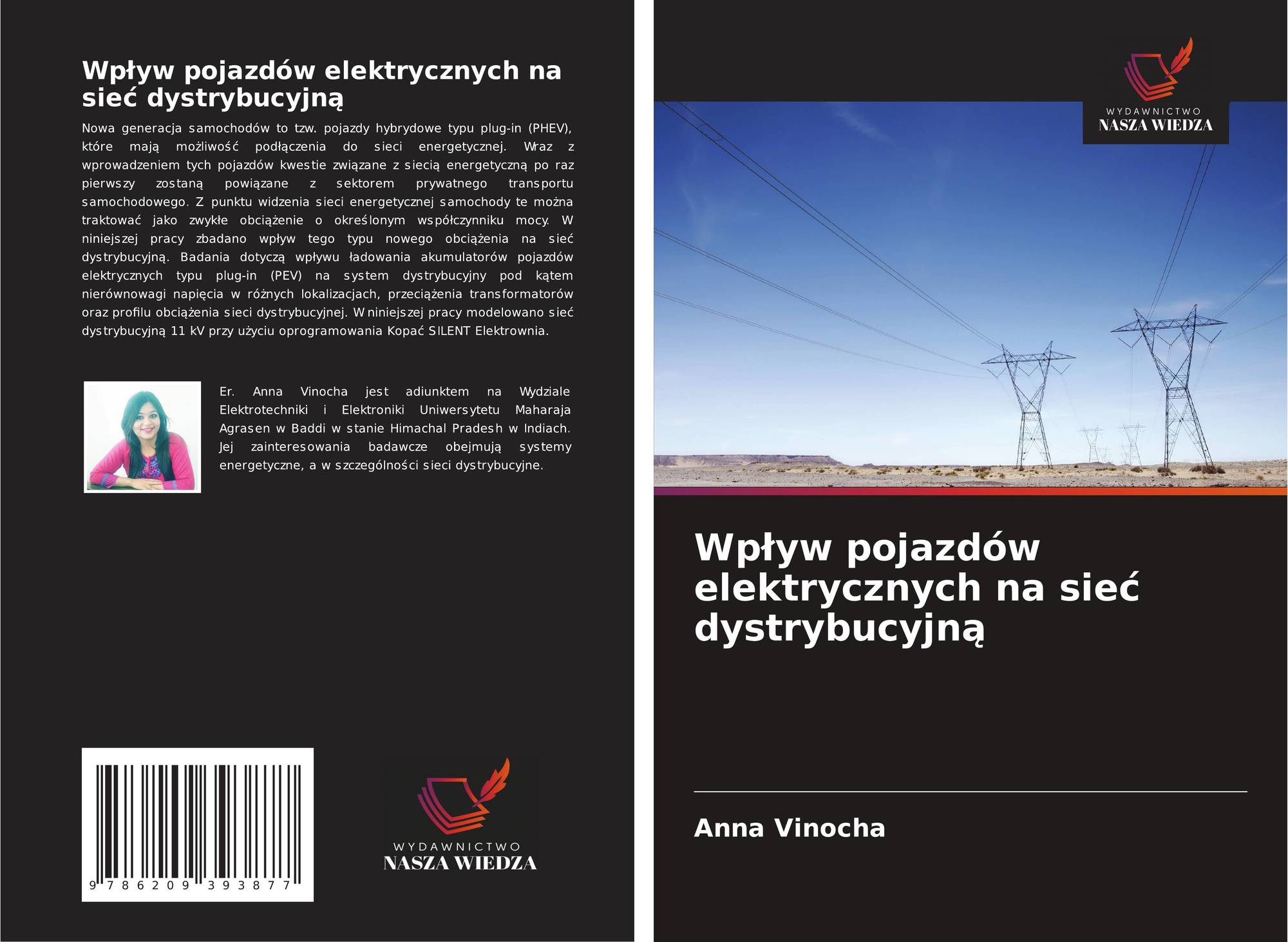 Wpływ pojazdów elektrycznych na sieć dystrybucyjną

Nowa generacja samochodów to tzw. pojazdy hybrydowe typu plug-in (PHEV), które mają możliwość podłączenia do sieci energetycznej. Wraz z wprowadzeniem tych pojazdów kwestie związane z siecią energetyczną po raz pierwszy zostaną powiązane z sektorem prywatnego transportu samochodowego. Z punktu widzenia sieci energetycznej samochody te można traktować jako zwykłe obciążenie o określonym współczynniku mocy. W niniejszej pracy zbadano wpływ tego typu nowego obciążenia na sieć dystrybucyjną. Badania dotyczą wpływu ładowania akumulatorów pojazdów elektrycznych typu plug-in (PEV) na system dystrybucyjny pod kątem nierównowagi napięcia w różnych lokalizacjach, przeciążenia transformatorów oraz profilu obciążenia sieci dystrybucyjnej. W niniejszej pracy modelowano sieć dystrybucyjną 11 kV przy użyciu oprogramowania Kopać SILENT Elektrownia.

Er. Anna Vinocha jest adiunktem na Wydziale Elektrotechniki i Elektroniki Uniwersytetu Maharaja Agrasen w Baddi w stanie Himachal Pradesh w Indiach. Jej zainteresowania badawcze obejmują systemy energetyczne, a w szczególności sieci dystrybucyjne.

9 786209 393877

WYDAWNICTWO
NASZA WIEDZA

WYDAWNICTWO
NASZA WIEDZA

Wpływ pojazdów elektrycznych na sieć dystrybucyjną

Anna Vinocha